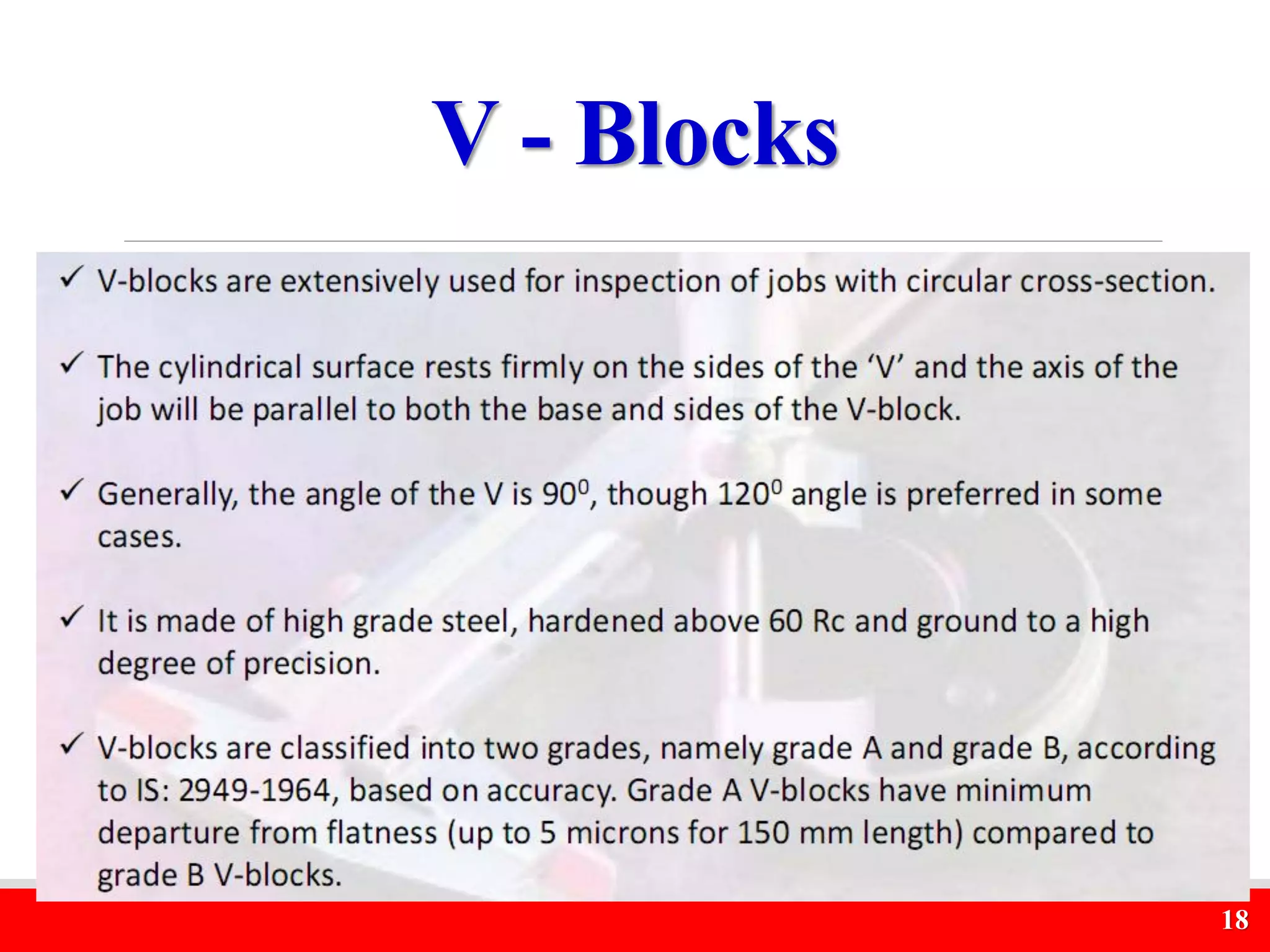 V - Blocks

✓ V-blocks are extensively used for inspection of jobs with circular cross-section.

✓ The cylindrical surface rests firmly on the sides of the ‘V’ and the axis of the job will be parallel to both the base and sides of the V-block.

✓ Generally, the angle of the V is $90^0$, though $120^0$ angle is preferred in some cases.

✓ It is made of high grade steel, hardened above 60 Rc and ground to a high degree of precision.

✓ V-blocks are classified into two grades, namely grade A and grade B, according to IS: 2949-1964, based on accuracy. Grade A V-blocks have minimum departure from flatness (up to 5 microns for 150 mm length) compared to grade B V-blocks.

18